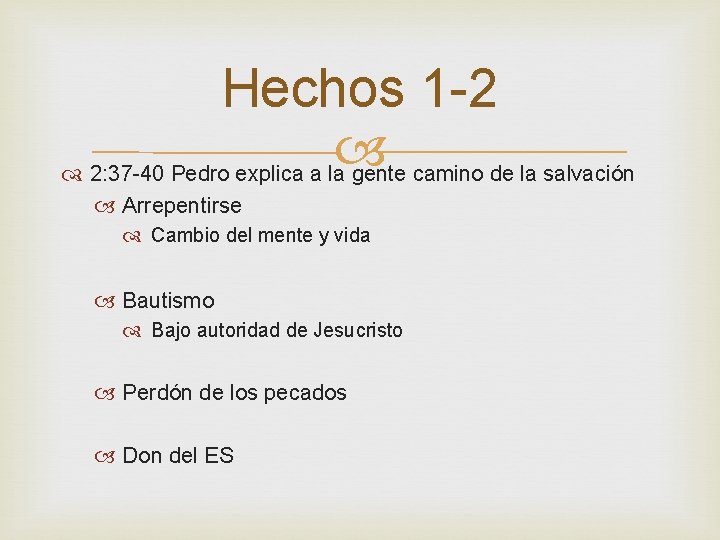 Hechos 1-2

2:37-40 Pedro explica a la gente camino de la salvación

Arrepentirse

Cambio del mente y vida

Bautismo

Bajo autoridad de Jesucristo

Perdón de los pecados

Don del ES